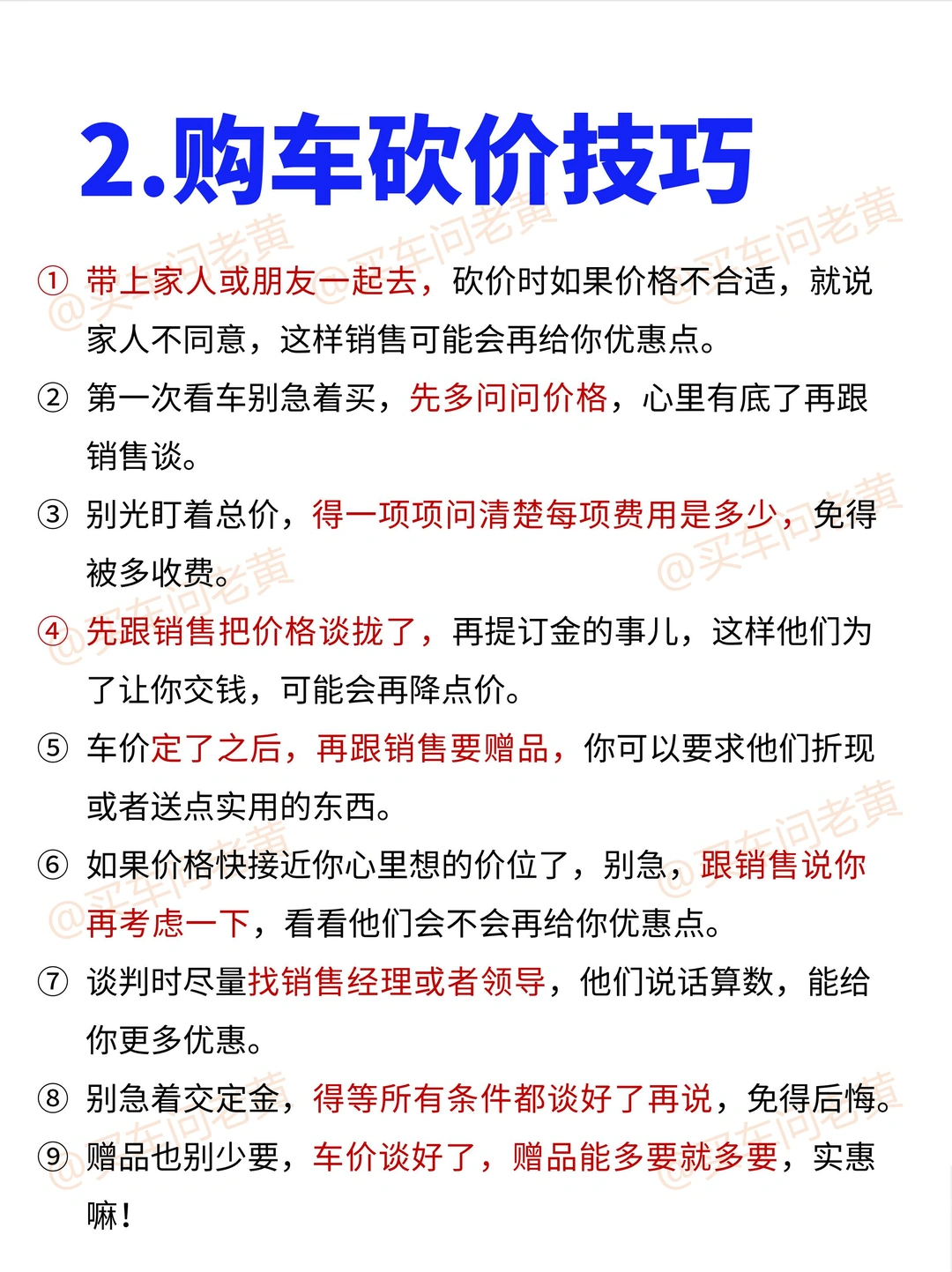 2.购车砍价技巧

① 带上家人或朋友一起去，砍价时如果价格不合适，就说家人不同意，这样销售可能会再给你优惠点。

② 第一次看车别急着买，先多问问价格，心里有底了再跟销售谈。

③ 别光盯着总价，得一项项问清楚每项费用是多少，免得被多收费。

④ 先跟销售把价格谈拢了，再提订金的事儿，这样他们为了让你交钱，可能会再降点价。

⑤ 车价定了之后，再跟销售要赠品，你可以要求他们折现或者送点实用的东西。

⑥ 如果价格快接近你心里想的价位了，别急，跟销售说你再考虑一下，看看他们会不会再给你优惠点。

⑦ 谈判时尽量找销售经理或者领导，他们说话算数，能给你更多优惠。

⑧ 别急着交定金，得等所有条件都谈好了再说，免得后悔。

⑨ 赠品也别少要，车价谈好了，赠品能多要就多要，实惠嘛！

@买车问老黄